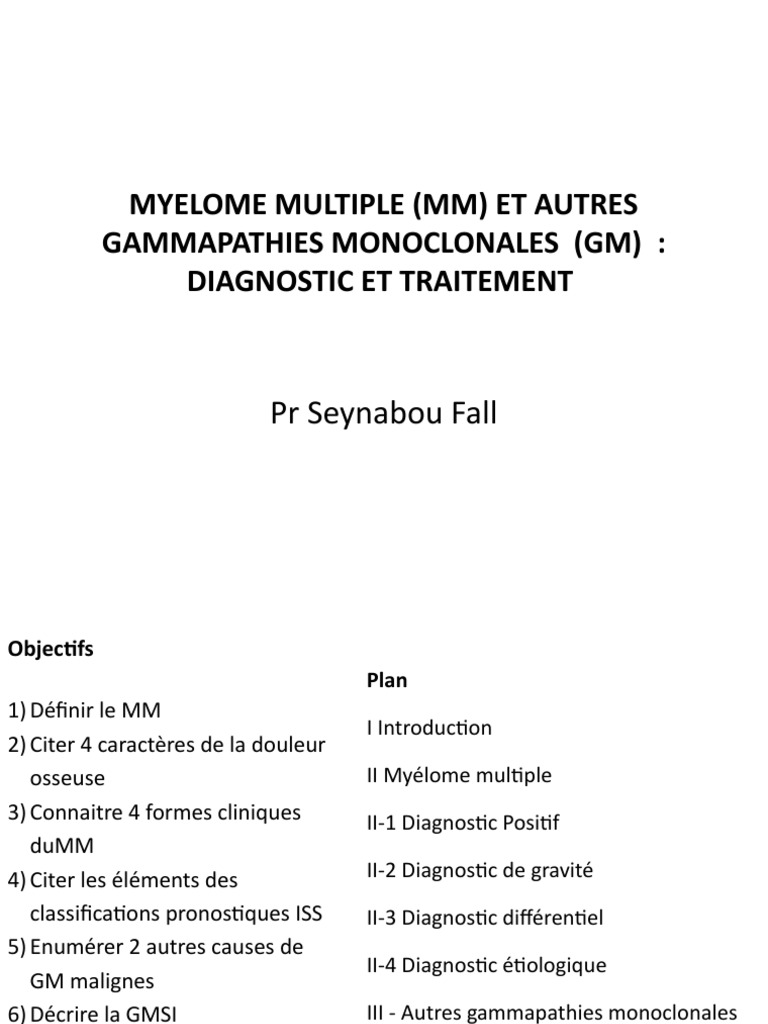 MYELOME MULTIPLE (MM) ET AUTRES GAMMAPATHIES MONOCLONALES (GM) : DIAGNOSTIC ET TRAITEMENT

Pr Seynabou Fall

Objectifs

1) Définir le MM
2) Citer 4 caractères de la douleur osseuse
3) Connaitre 4 formes cliniques duMM
4) Citer les éléments des classifications pronostiques ISS
5) Enumérer 2 autres causes de GM malignes
6) Décrire la GMSI

Plan

I Introduction

II Myélome multiple

II-1 Diagnostic Positif

II-2 Diagnostic de gravité

II-3 Diagnostic différentiel

II-4 Diagnostic étiologique

III - Autres gammapathies monoclonales